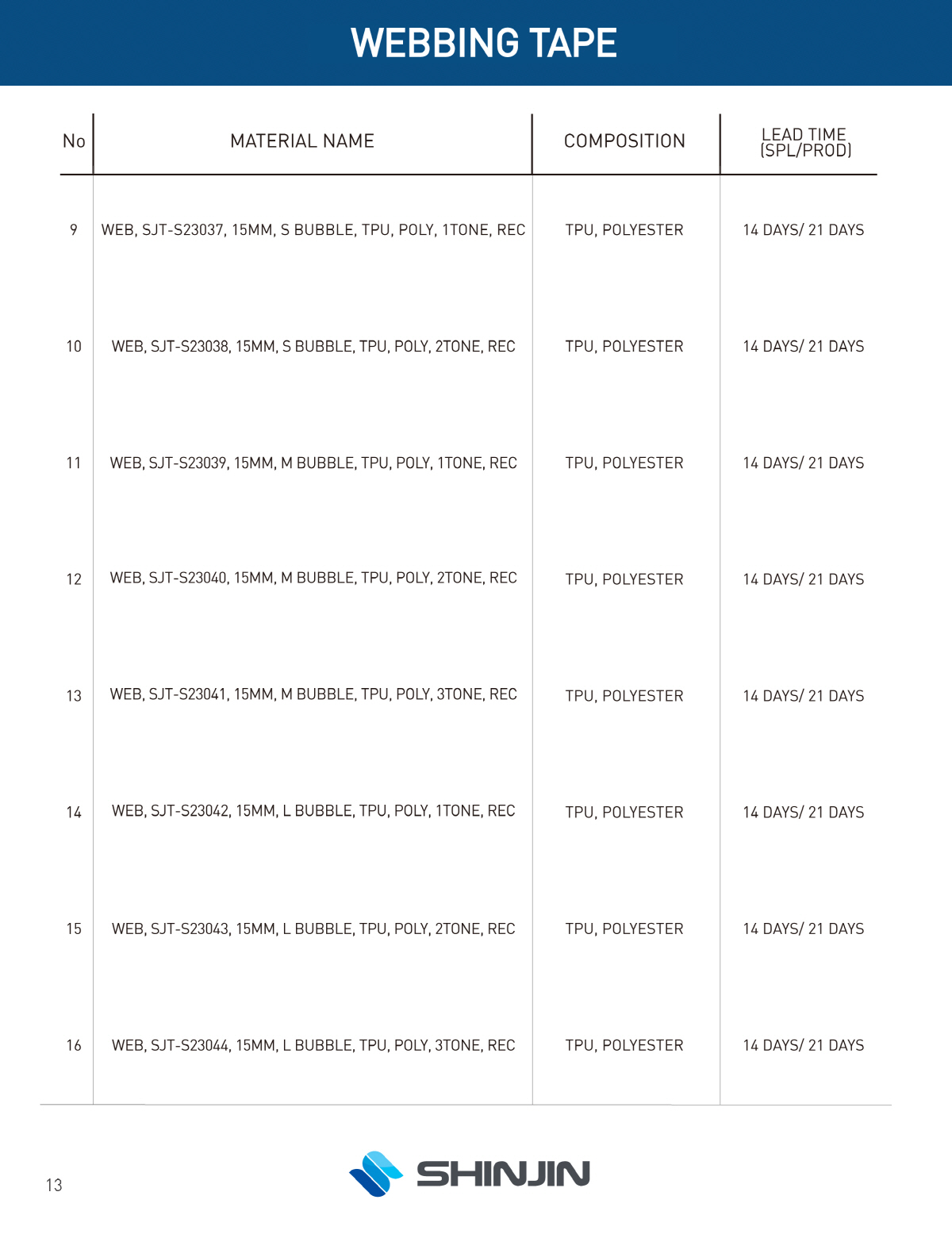 WEBBING TAPE

| No | MATERIAL NAME | COMPOSITION | LEAD TIME (SPL/PROD) |
|---|---|---|---|
| 9 | WEB, SJT-S23037, 15MM, S BUBBLE, TPU, POLY, 1TONE, REC | TPU, POLYESTER | 14 DAYS/ 21 DAYS |
| 10 | WEB, SJT-S23038, 15MM, S BUBBLE, TPU, POLY, 2TONE, REC | TPU, POLYESTER | 14 DAYS/ 21 DAYS |
| 11 | WEB, SJT-S23039, 15MM, M BUBBLE, TPU, POLY, 1TONE, REC | TPU, POLYESTER | 14 DAYS/ 21 DAYS |
| 12 | WEB, SJT-S23040, 15MM, M BUBBLE, TPU, POLY, 2TONE, REC | TPU, POLYESTER | 14 DAYS/ 21 DAYS |
| 13 | WEB, SJT-S23041, 15MM, M BUBBLE, TPU, POLY, 3TONE, REC | TPU, POLYESTER | 14 DAYS/ 21 DAYS |
| 14 | WEB, SJT-S23042, 15MM, L BUBBLE, TPU, POLY, 1TONE, REC | TPU, POLYESTER | 14 DAYS/ 21 DAYS |
| 15 | WEB, SJT-S23043, 15MM, L BUBBLE, TPU, POLY, 2TONE, REC | TPU, POLYESTER | 14 DAYS/ 21 DAYS |
| 16 | WEB, SJT-S23044, 15MM, L BUBBLE, TPU, POLY, 3TONE, REC | TPU, POLYESTER | 14 DAYS/ 21 DAYS |

13

SHINJIN